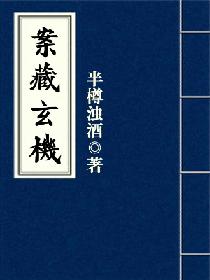 案藏玄機

半樽浊酒◎著